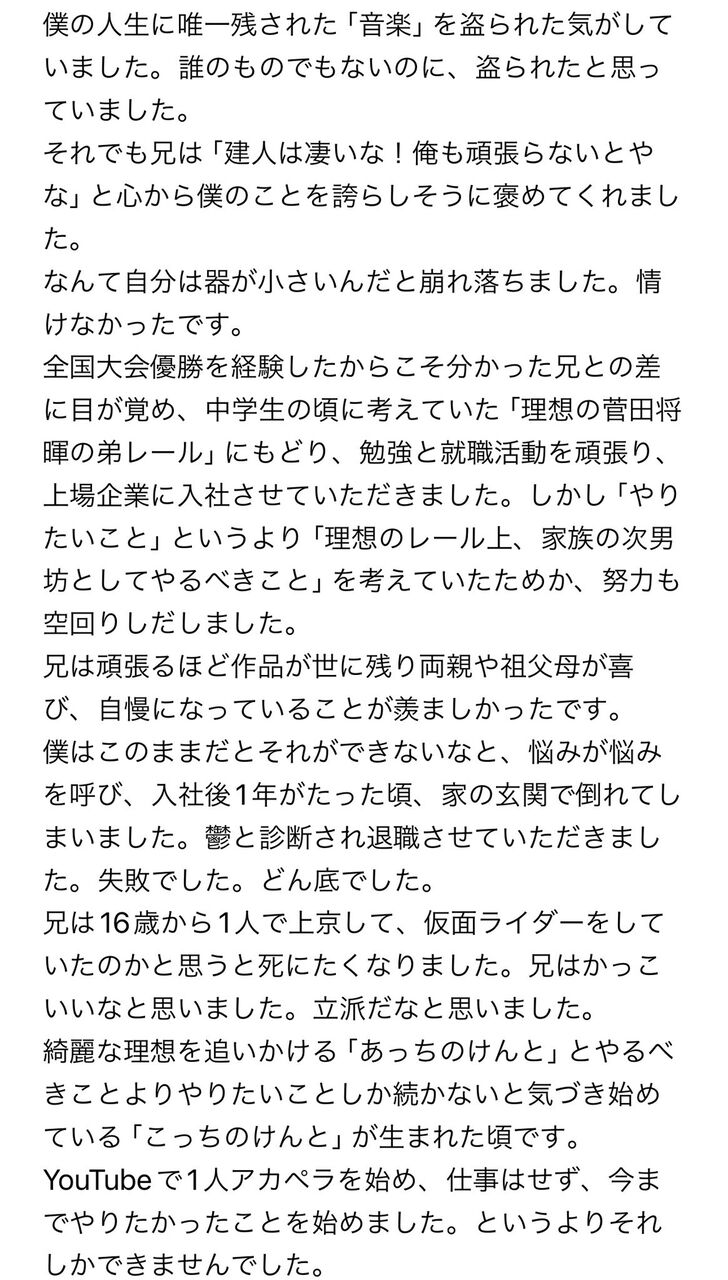 僕の人生に唯一残された「音楽」を盗られた気がしていました。誰のものでもないのに、盗られたと思っていました。
それでも兄は「建人は凄いな！俺も頑張らないとやな」と心から僕のことを誇らしそうに褒めてくれました。
なんて自分は器が小さいんだと崩れ落ちました。情けなかったです。
全国大会優勝を経験したからこそ分かった兄との差に目が覚め、中学生の頃に考えていた「理想の菅田将暉の弟レール」にもどり、勉強と就職活動を頑張り、上場企業に入社させていただきました。しかし「やりたいこと」というより「理想のレール上、家族の次男坊としてやるべきこと」を考えていたためか、努力も空回りしだしました。
兄は頑張るほど作品が世に残り両親や祖父母が喜び、自慢になっていることが羨ましかったです。
僕はこのままだとそれができないなと、悩みが悩みを呼び、入社後1年がたった頃、家の玄関で倒れてしまいました。鬱と診断され退職させていただきました。失敗でした。どん底でした。
兄は16歳から1人で上京して、仮面ライダーをしていたのかと思うと死にたくなりました。兄はかっこいいなと思いました。立派だなと思いました。
綺麗な理想を追いかける「あっちのけんと」とやるべきことよりやりたいことしか続かないと気づき始めている「こっちのけんと」が生まれた頃です。
YouTubeで1人アカペラを始め、仕事はせず、今までやりたかったことを始めました。というよりそれしかできませんでした。